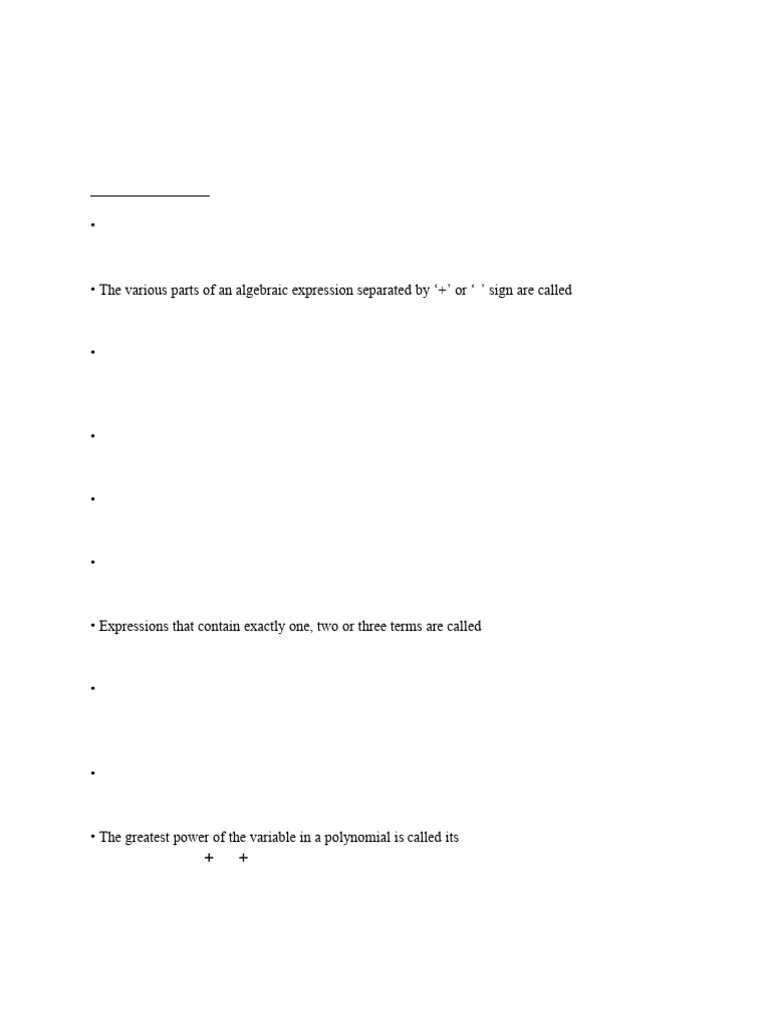 •

• The various parts of an algebraic expression separated by '+' or ' ' sign are called

•

•

•

•

• Expressions that contain exactly one, two or three terms are called

•

•

• The greatest power of the variable in a polynomial is called its

+ +